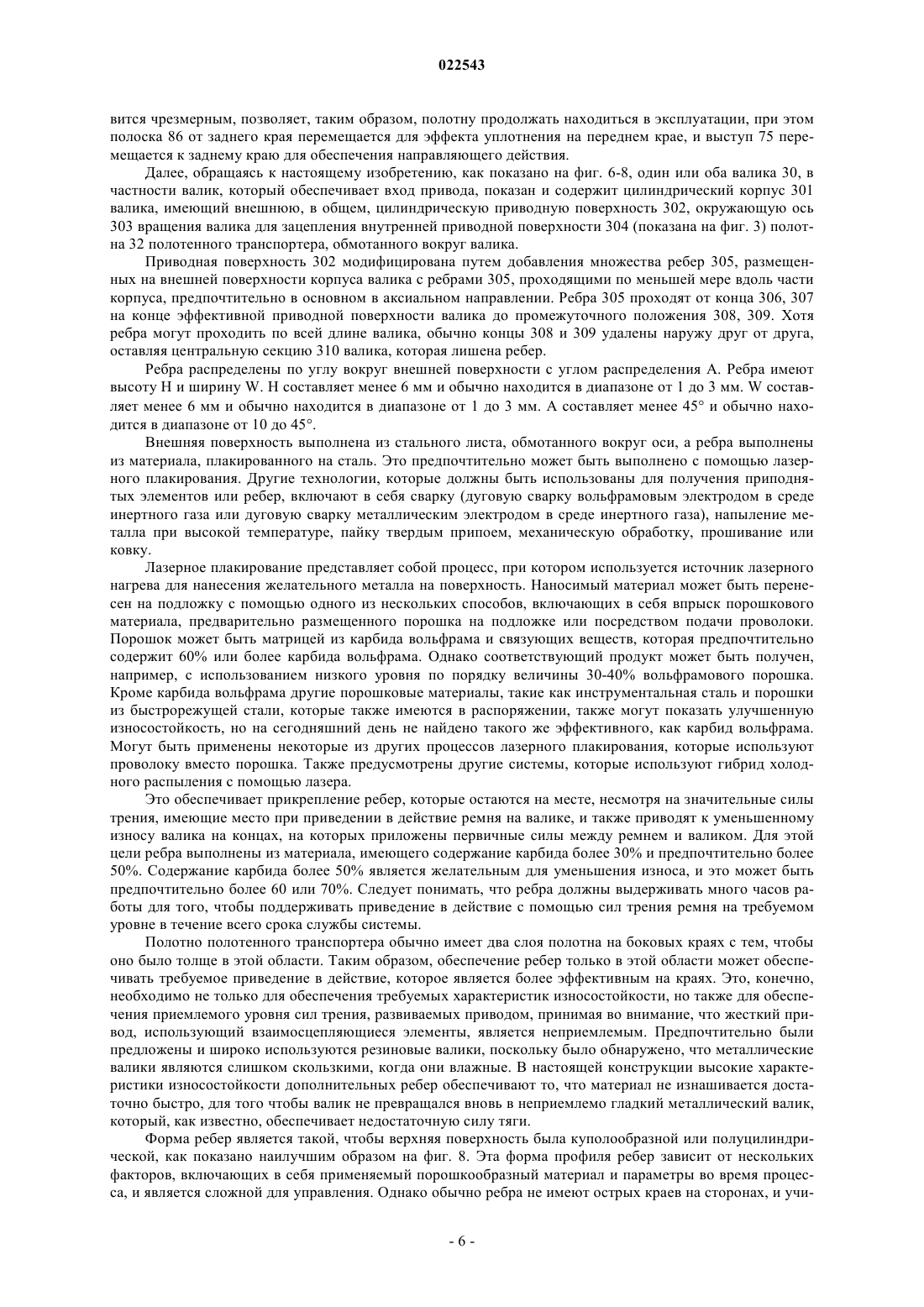 022543

вится чрезмерным, позволяет, таким образом, полотну продолжать находиться в эксплуатации, при этом полоска 86 от заднего края перемещается для эффекта уплотнения на переднем крае, и выступ 75 перемещается к заднему краю для обеспечения направляющего действия.

Далее, обращаясь к настоящему изобретению, как показано на фиг. 6-8, один или оба валика 30, в частности валик, который обеспечивает вход привода, показан и содержит цилиндрический корпус 301 валика, имеющий внешнюю, в общем, цилиндрическую приводную поверхность 302, окружающую ось 303 вращения валика для зацепления внутренней приводной поверхности 304 (показана на фиг. 3) полотна 32 полотенного транспортера, обмотанного вокруг валика.

Приводная поверхность 302 модифицирована путем добавления множества ребер 305, размещенных на внешней поверхности корпуса валика с ребрами 305, проходящими по меньшей мере вдоль части корпуса, предпочтительно в основном в аксиальном направлении. Ребра 305 проходят от конца 306, 307 на конце эффективной приводной поверхности валика до промежуточного положения 308, 309. Хотя ребра могут проходить по всей длине валика, обычно концы 308 и 309 удалены наружу друг от друга, оставляя центральную секцию 310 валика, которая лишена ребер.

Ребра распределены по углу вокруг внешней поверхности с углом распределения A. Ребра имеют высоту H и ширину W. H составляет менее 6 мм и обычно находится в диапазоне от 1 до 3 мм. W составляет менее 6 мм и обычно находится в диапазоне от 1 до 3 мм. A составляет менее 45° и обычно находится в диапазоне от 10 до 45°.

Внешняя поверхность выполнена из стального листа, обмотанного вокруг оси, а ребра выполнены из материала, плакированного на сталь. Это предпочтительно может быть выполнено с помощью лазерного плакирования. Другие технологии, которые должны быть использованы для получения приподнятых элементов или ребер, включают в себя сварку (дуговую сварку вольфрамовым электродом в среде инертного газа или дуговую сварку металлическим электродом в среде инертного газа), напыление металла при высокой температуре, пайку твердым припоем, механическую обработку, прошивание или ковку.

Лазерное плакирование представляет собой процесс, при котором используется источник лазерного нагрева для нанесения желательного металла на поверхность. Наносимый материал может быть перенесен на подложку с помощью одного из нескольких способов, включающих в себя впрыск порошкового материала, предварительно размещенного порошка на подложке или посредством подачи проволоки. Порошок может быть матрицей из карбида вольфрама и связующих веществ, которая предпочтительно содержит 60% или более карбида вольфрама. Однако соответствующий продукт может быть получен, например, с использованием низкого уровня по порядку величины 30-40% вольфрамового порошка. Кроме карбида вольфрама другие порошковые материалы, такие как инструментальная сталь и порошки из быстрорежущей стали, которые также имеются в распоряжении, также могут показать улучшенную износостойкость, но на сегодняшний день не найдено такого же эффективного, как карбид вольфрама. Могут быть применены некоторые из других процессов лазерного плакирования, которые используют проволоку вместо порошка. Также предусмотрены другие системы, которые используют гибрид холодного распыления с помощью лазера.

Это обеспечивает прикрепление ребер, которые остаются на месте, несмотря на значительные силы трения, имеющие место при приведении в действие ремня на валике, и также приводят к уменьшенному износу валика на концах, на которых приложены первичные силы между ремнем и валиком. Для этой цели ребра выполнены из материала, имеющего содержание карбида более 30% и предпочтительно более 50%. Содержание карбида более 50% является желательным для уменьшения износа, и это может быть предпочтительно более 60 или 70%. Следует понимать, что ребра должны выдерживать много часов работы для того, чтобы поддерживать приведение в действие с помощью сил трения ремня на требуемом уровне в течение всего срока службы системы.

Полотно полотенного транспортера обычно имеет два слоя полотна на боковых краях с тем, чтобы оно было толще в этой области. Таким образом, обеспечение ребер только в этой области может обеспечивать требуемое приведение в действие, которое является более эффективным на краях. Это, конечно, необходимо не только для обеспечения требуемых характеристик износостойкости, но также для обеспечения приемлемого уровня сил трения, развиваемых приводом, принимая во внимание, что жесткий привод, использующий взаимосцепляющиеся элементы, является неприемлемым. Предпочтительно были предложены и широко используются резиновые валики, поскольку было обнаружено, что металлические валики являются слишком скользкими, когда они влажные. В настоящей конструкции высокие характеристики износостойкости дополнительных ребер обеспечивают то, что материал не изнашивается достаточно быстро, для того чтобы валик не превращался вновь в неприемлемо гладкий металлический валик, который, как известно, обеспечивает недостаточную силу тяги.

Форма ребер является такой, чтобы верхняя поверхность была куполообразной или полуцилиндрической, как показано наилучшим образом на фиг. 8. Эта форма профиля ребер зависит от нескольких факторов, включающих в себя применяемый порошкообразный материал и параметры во время процесса, и является сложной для управления. Однако обычно ребра не имеют острых краев на сторонах, и учи-

- 6 -